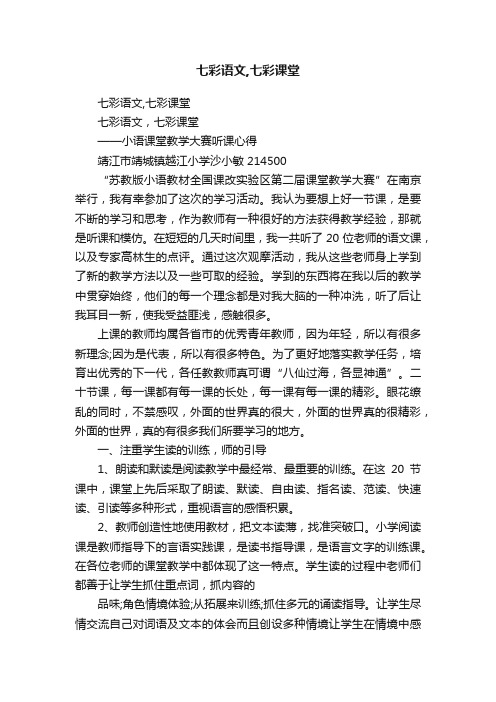 七彩语文,七彩课堂

七彩语文,七彩课堂

七彩语文，七彩课堂

——小语课堂教学大赛听课心得

靖江市靖城镇越江小学沙小敏 214500

“苏教版小语教材全国课改实验区第二届课堂教学大赛”在南京举行，我有幸参加了这次的学习活动。我认为要想上好一节课，是要不断的学习和思考，作为教师有一种很好的方法获得教学经验，那就是听课和模仿。在短短的几天时间里，我一共听了 20 位老师的语文课，以及专家高林生的点评。通过这次观摩活动，我从这些老师身上学到了新的教学方法以及一些可取的经验。学到的东西将在我以后的教学中贯穿始终，他们的每一个理念都是对我大脑的一种冲洗，听了后让我耳目一新，使我受益匪浅，感触很多。

上课的教师均属各省市的优秀青年教师，因为年轻，所以有很多新理念;因为是代表，所以有很多特色。为了更好地落实教学任务，培育出优秀的下一代，各任教教师真可谓“八仙过海，各显神通”。二十节课，每一课都有每一课的长处，每一课有每一课的精彩。眼花缭乱的同时，不禁感叹，外面的世界真的很大，外面的世界真的很精彩，外面的世界，真的有很多我们所要学习的地方。

一、注重学生读的训练，师的引导

1、朗读和默读是阅读教学中最经常、最重要的训练。在这 20 节课中，课堂上先后采取了朗读、默读、自由读、指名读、范读、快速读、引读等多种形式，重视语言的感悟积累。

2、教师创造性地使用教材，把文本读薄，找准突破口。小学阅读课是教师指导下的言语实践课，是读书指导课，是语言文字的训练课。在各位老师的课堂教学中都体现了这一特点。学生读的过程中老师们都善于让学生抓住重点词，抓内容的

品味;角色情境体验;从拓展来训练;抓住多元的诵读指导。让学生尽情交流自己对词语及文本的体会而且创设多种情境让学生在情境中感